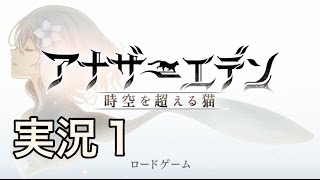 アナザーエデン
時空を超える猫

実況 1

ロードゲーム